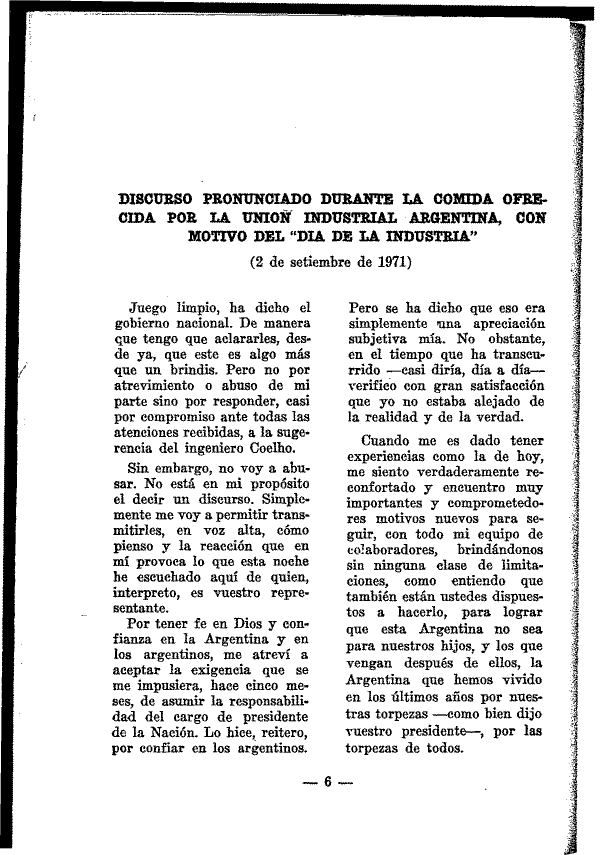 DISCURSO PRONUNCIADO DURANTE LA COMIDA OFRECIDA POR LA UNION INDUSTRIAL ARGENTINA, CON MOTIVO DEL "DIA DE LA INDUSTRIA"

(2 de setiembre de 1971)

Juego limpio, ha dicho el gobierno nacional. De manera que tengo que aclararles, desde ya, que este es algo más que un brindis. Pero no por atrevimiento o abuso de mi parte sino por responder, casi por compromiso ante todas las atenciones recibidas, a la sugerencia del ingeniero Coelho.

Sin embargo, no voy a abusar. No está en mi propósito el decir un discurso. Simplemente me voy a permitir transmitirles, en voz alta, cómo pienso y la reacción que en mí provoca lo que esta noche he escuchado aquí de quien, interpreto, es vuestro representante.

Por tener fe en Dios y confianza en la Argentina y en los argentinos, me atreví a aceptar la exigencia que se me impusiera, hace cinco meses, de asumir la responsabilidad del cargo de presidente de la Nación. Lo hice, reitero, por confiar en los argentinos.

Pero se ha dicho que eso era simplemente una apreciación subjetiva mía. No obstante, en el tiempo que ha transcurrido —casi diría, día a día— verifico con gran satisfacción que yo no estaba alejado de la realidad y de la verdad.

Cuando me es dado tener experiencias como la de hoy, me siento verdaderamente reconfortado y encuentro muy importantes y comprometedores motivos nuevos para seguir, con todo mi equipo de colaboradores, brindándonos sin ninguna clase de limitaciones, como entiendo que también están ustedes dispuestos a hacerlo, para lograr que esta Argentina no sea para nuestros hijos, y los que vengan después de ellos, la Argentina que hemos vivido en los últimos años por nuestras torpezas —como bien dijo vuestro presidente—, por las torpezas de todos.

— 6 —